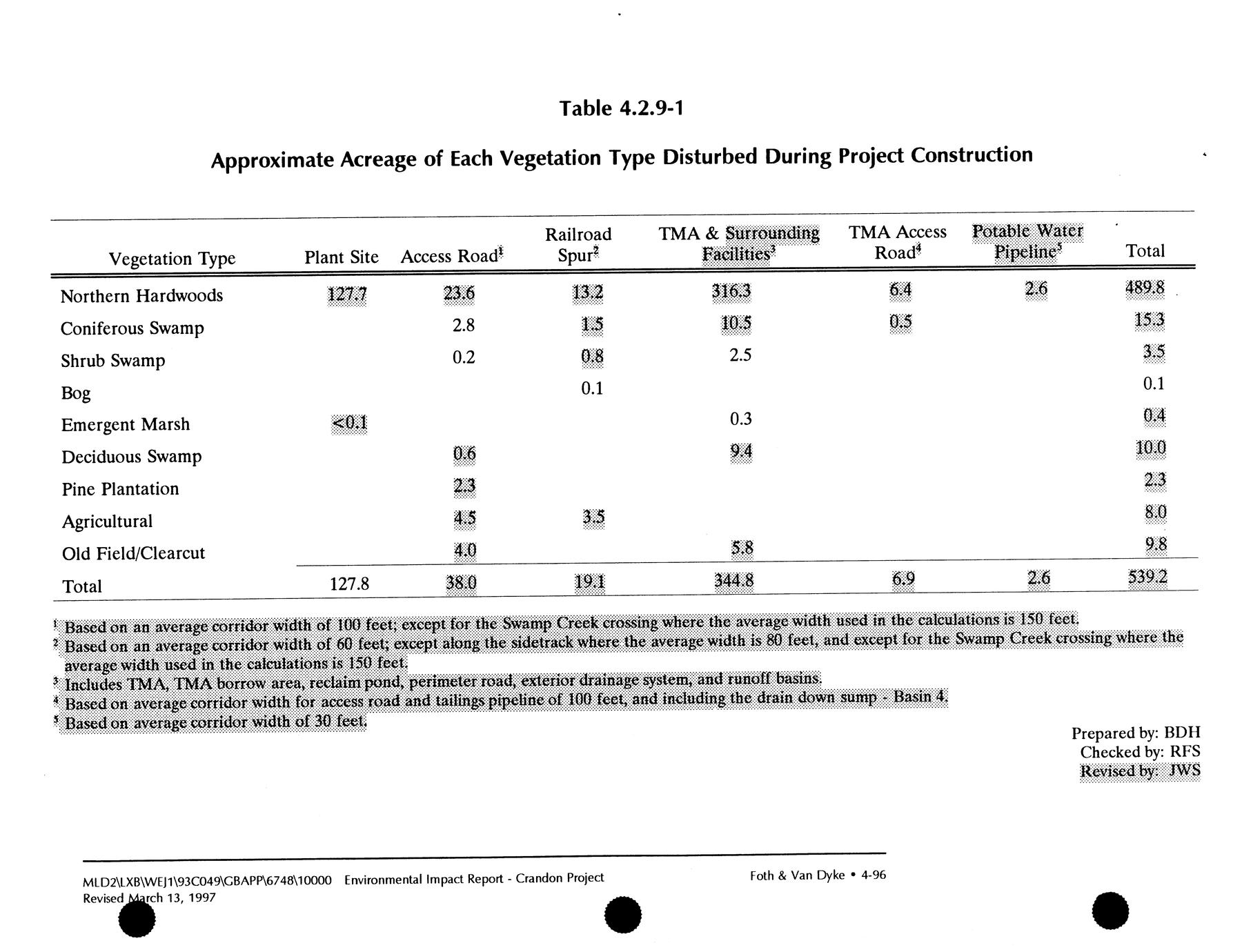 Table 4.2.9-1

Approximate Acreage of Each Vegetation Type Disturbed During Project Construction

| Vegetation Type | Plant Site | Access Road$^1$ | Railroad Spur$^2$ | TMA & Surrounding Facilities$^3$ | TMA Access Road$^4$ | Potable Water Pipeline$^5$ | Total |
|---|---|---|---|---|---|---|---|
| Northern Hardwoods | 127.7 | 23.6 | 13.2 | 316.3 | 6.4 | 2.6 | 489.8 |
| Coniferous Swamp | | 2.8 | 1.5 | 10.5 | 0.5 | | 15.3 |
| Shrub Swamp | | 0.2 | 0.8 | 2.5 | | | 3.5 |
| Bog | | | 0.1 | | | | 0.1 |
| Emergent Marsh | <0.1 | | | 0.3 | | | 0.4 |
| Deciduous Swamp | | 0.6 | | 9.4 | | | 10.0 |
| Pine Plantation | | 2.3 | | | | | 2.3 |
| Agricultural | | 4.5 | 3.5 | | | | 8.0 |
| Old Field/Clearcut | | 4.0 | | 5.8 | | | 9.8 |
| Total | 127.8 | 38.0 | 19.1 | 344.8 | 6.9 | 2.6 | 539.2 |

$^1$ Based on an average corridor width of 100 feet; except for the Swamp Creek crossing where the average width used in the calculations is 150 feet.
$^2$ Based on an average corridor width of 60 feet; except along the sidetrack where the average width is 80 feet, and except for the Swamp Creek crossing where the average width used in the calculations is 150 feet.
$^3$ Includes TMA, TMA borrow area, reclaim pond, perimeter road, exterior drainage system, and runoff basins.
$^4$ Based on average corridor width for access road and tailings pipeline of 100 feet, and including the drain down sump - Basin 4.
$^5$ Based on average corridor width of 30 feet.

Prepared by: BDH
Checked by: RFS
Revised by: JWS

MLD2\LXB\WEJ1\93C049\GBAPP\6748\10000 Environmental Impact Report - Crandon Project
Revised March 13, 1997

Foth & Van Dyke • 4-96